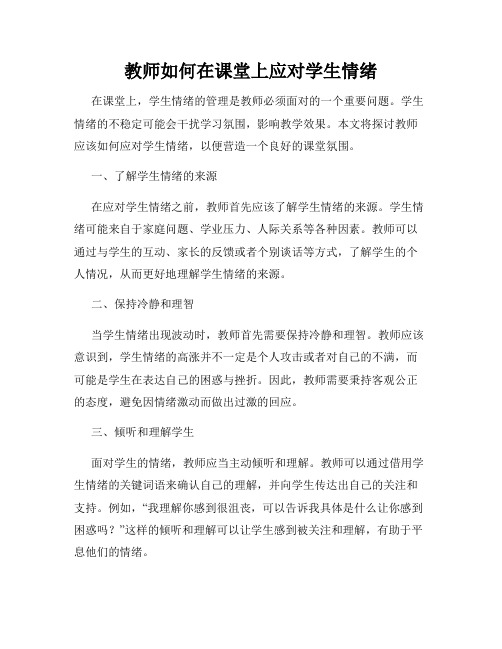 教师如何在课堂上应对学生情绪

在课堂上，学生情绪的管理是教师必须面对的一个重要问题。学生情绪的不稳定可能会干扰学习氛围，影响教学效果。本文将探讨教师应该如何应对学生情绪，以便营造一个良好的课堂氛围。

一、了解学生情绪的来源

在应对学生情绪之前，教师首先应该了解学生情绪的来源。学生情绪可能来自于家庭问题、学业压力、人际关系等各种因素。教师可以通过与学生的互动、家长的反馈或者个别谈话等方式，了解学生的个人情况，从而更好地理解学生情绪的来源。

二、保持冷静和理智

当学生情绪出现波动时，教师首先需要保持冷静和理智。教师应该意识到，学生情绪的高涨并不一定是个人攻击或者对自己的不满，而可能是学生在表达自己的困惑与挫折。因此，教师需要秉持客观公正的态度，避免因情绪激动而做出过激的回应。

三、倾听和理解学生

面对学生的情绪，教师应当主动倾听和理解。教师可以通过借用学生情绪的关键词语来确认自己的理解，并向学生传达出自己的关注和支持。例如，“我理解你感到很沮丧，可以告诉我具体是什么让你感到困惑吗？”这样的倾听和理解可以让学生感到被关注和理解，有助于平息他们的情绪。